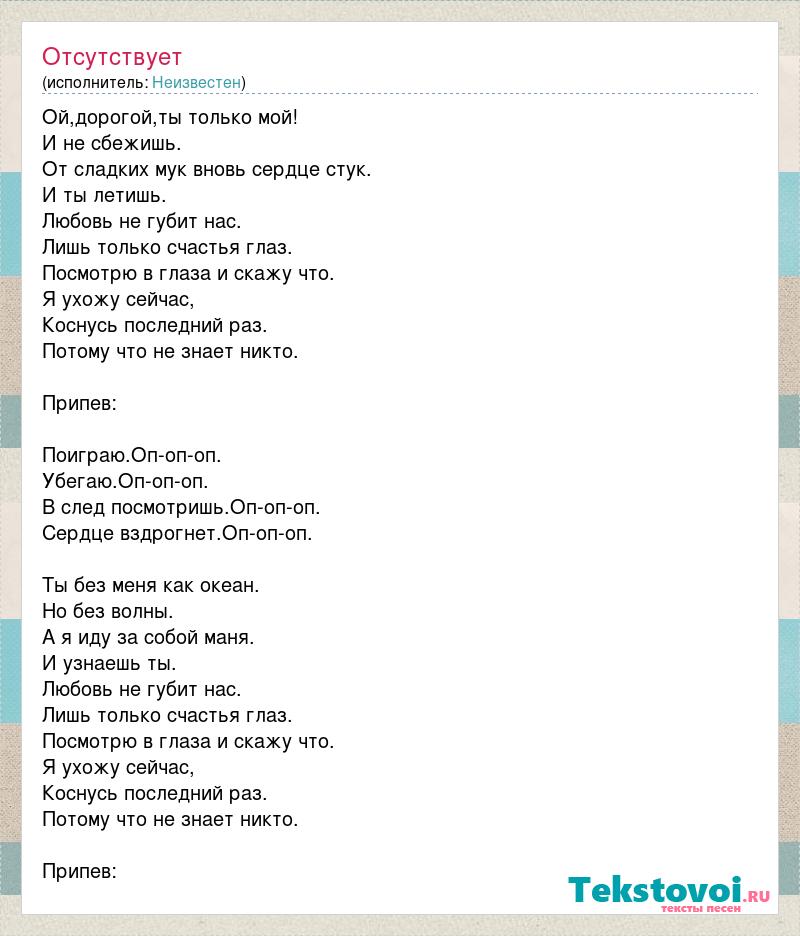 Отсутствует
(исполнитель: Неизвестен)

Ой,дорогой,ты только мой!
И не сбежишь.
От сладких мук вновь сердце стук.
И ты летишь.
Любовь не губит нас.
Лишь только счастья глаз.
Посмотрю в глаза и скажу что.
Я ухожу сейчас,
Коснусь последний раз.
Потому что не знает никто.

Припев:

Поиграю.Оп-оп-оп.
Убегаю.Оп-оп-оп.
В след посмотришь.Оп-оп-оп.
Сердце вздрогнет.Оп-оп-оп.

Ты без меня как океан.
Но без волны.
А я иду за собой маня.
И узнаешь ты.
Любовь не губит нас.
Лишь только счастья глаз.
Посмотрю в глаза и скажу что.
Я ухожу сейчас,
Коснусь последний раз.
Потому что не знает никто.

Припев:

Tekstovoi.RU
тексты песен